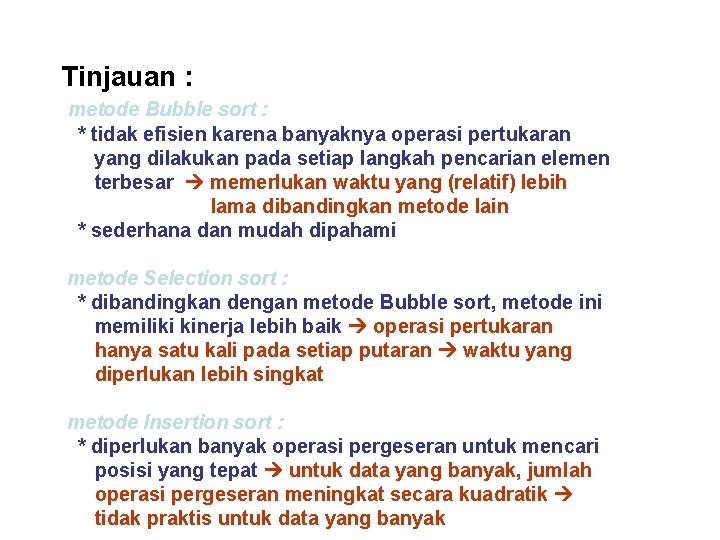 Tinjauan :

metode Bubble sort :

* tidak efisien karena banyaknya operasi pertukaran yang dilakukan pada setiap langkah pencarian elemen terbesar → memerlukan waktu yang (relatif) lebih lama dibandingkan metode lain

* sederhana dan mudah dipahami

metode Selection sort :

* dibandingkan dengan metode Bubble sort, metode ini memiliki kinerja lebih baik → operasi pertukaran hanya satu kali pada setiap putaran → waktu yang diperlukan lebih singkat

metode Insertion sort :

* diperlukan banyak operasi pergeseran untuk mencari posisi yang tepat → untuk data yang banyak, jumlah operasi pergeseran meningkat secara kuadratik → tidak praktis untuk data yang banyak